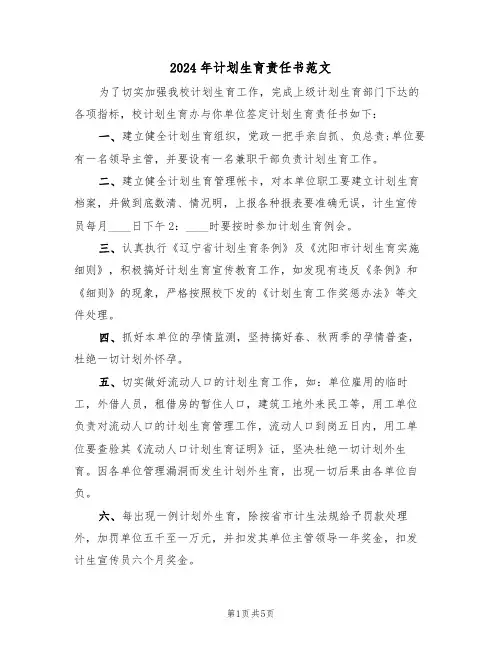 2024年计划生育责任书范文

为了切实加强我校计划生育工作，完成上级计划生育部门下达的各项指标，校计划生育办与你单位签定计划生育责任书如下：

一、建立健全计划生育组织，党政一把手亲自抓、负总责；单位要有一名领导主管，并要设有一名兼职干部负责计划生育工作。

二、建立健全计划生育管理帐卡，对本单位职工要建立计划生育档案，并做到底数清、情况明，上报各种报表要准确无误，计生宣传员每月____日下午2：____时要按时参加计划生育例会。

三、认真执行《辽宁省计划生育条例》及《沈阳市计划生育实施细则》，积极搞好计划生育宣传教育工作，如发现有违反《条例》和《细则》的现象，严格按照校下发的《计划生育工作奖惩办法》等文件处理。

四、抓好本单位的孕情监测，坚持搞好春、秋两季的孕情普查，杜绝一切计划外怀孕。

五、切实做好流动人口的计划生育工作，如：单位雇用的临时工，外借人员，租借房的暂住人口，建筑工地外来民工等，用工单位负责对流动人口的计划生育管理工作，流动人口到岗五日内，用工单位要查验其《流动人口计划生育证明》证，坚决杜绝一切计划外生育。因各单位管理漏洞而发生计划外生育，出现一切后果由各单位自负。

六、每出现一例计划外生育，除按省市计生法规给予罚款处理外，加罚单位五千至一万元，并扣发其单位主管领导一年奖金，扣发计生宣传员六个月奖金。

第1页 共5页